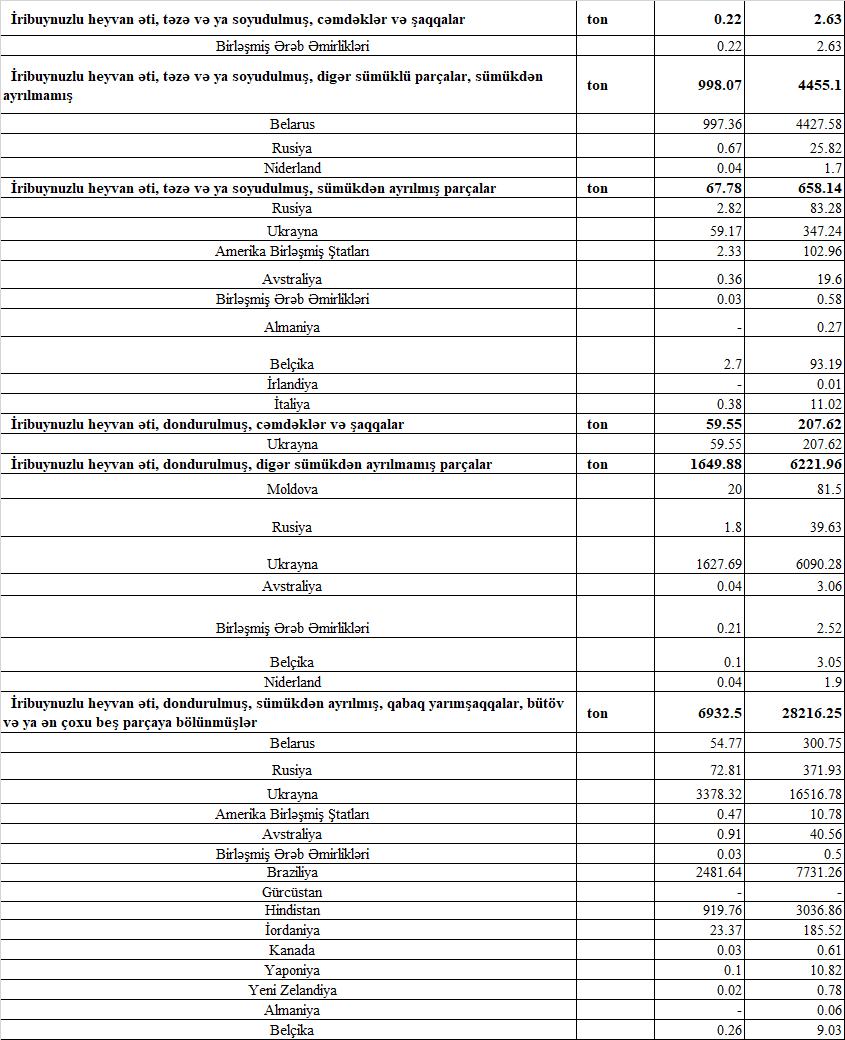 | | | | |
|---|---|---|---|
| **İribuynuzlu heyvan əti, təzə və ya soyudulmuş, cəmdəklər və şaqqalar** | **ton** | **0.22** | **2.63** |
| Birləşmiş Ərəb Əmirlikləri | | 0.22 | 2.63 |
| **İribuynuzlu heyvan əti, təzə və ya soyudulmuş, digər sümüklü parçalar, sümükdən ayrılmamış** | **ton** | **998.07** | **4455.1** |
| Belarus | | 997.36 | 4427.58 |
| Rusiya | | 0.67 | 25.82 |
| Niderland | | 0.04 | 1.7 |
| **İribuynuzlu heyvan əti, təzə və ya soyudulmuş, sümükdən ayrılmış parçalar** | **ton** | **67.78** | **658.14** |
| Rusiya | | 2.82 | 83.28 |
| Ukrayna | | 59.17 | 347.24 |
| Amerika Birləşmiş Ştatları | | 2.33 | 102.96 |
| Avstraliya | | 0.36 | 19.6 |
| Birləşmiş Ərəb Əmirlikləri | | 0.03 | 0.58 |
| Almaniya | | - | 0.27 |
| Belçika | | 2.7 | 93.19 |
| İrlandiya | | - | 0.01 |
| İtaliya | | 0.38 | 11.02 |
| **İribuynuzlu heyvan əti, dondurulmuş, cəmdəklər və şaqqalar** | **ton** | **59.55** | **207.62** |
| Ukrayna | | 59.55 | 207.62 |
| **İribuynuzlu heyvan əti, dondurulmuş, digər sümükdən ayrılmamış parçalar** | **ton** | **1649.88** | **6221.96** |
| Moldova | | 20 | 81.5 |
| Rusiya | | 1.8 | 39.63 |
| Ukrayna | | 1627.69 | 6090.28 |
| Avstraliya | | 0.04 | 3.06 |
| Birləşmiş Ərəb Əmirlikləri | | 0.21 | 2.52 |
| Belçika | | 0.1 | 3.05 |
| Niderland | | 0.04 | 1.9 |
| **İribuynuzlu heyvan əti, dondurulmuş, sümükdən ayrılmış, qabaq yarımşaqqalar, bütöv və ya ən çoxu beş parçaya bölünmüşlər** | **ton** | **6932.5** | **28216.25** |
| Belarus | | 54.77 | 300.75 |
| Rusiya | | 72.81 | 371.93 |
| Ukrayna | | 3378.32 | 16516.78 |
| Amerika Birləşmiş Ştatları | | 0.47 | 10.78 |
| Avstraliya | | 0.91 | 40.56 |
| Birləşmiş Ərəb Əmirlikləri | | 0.03 | 0.5 |
| Braziliya | | 2481.64 | 7731.26 |
| Gürcüstan | | - | - |
| Hindistan | | 919.76 | 3036.86 |
| İordaniya | | 23.37 | 185.52 |
| Kanada | | 0.03 | 0.61 |
| Yaponiya | | 0.1 | 10.82 |
| Yeni Zelandiya | | 0.02 | 0.78 |
| Almaniya | | - | 0.06 |
| Belçika | | 0.26 | 9.03 |